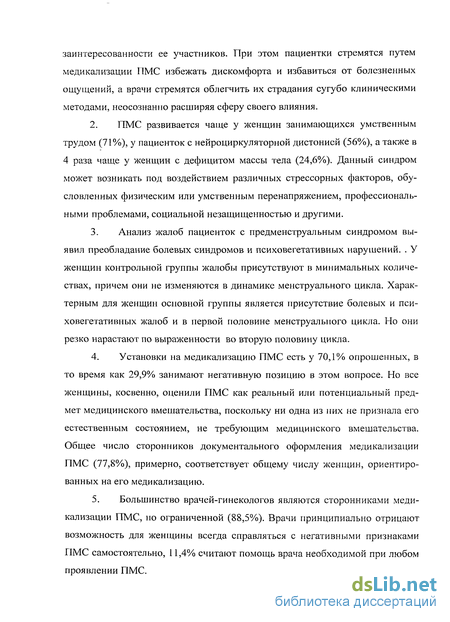 заинтересованности ее участников. При этом пациентки стремятся путем медикализации ПМС избежать дискомфорта и избавиться от болезненных ощущений, а врачи стремятся облегчить их страдания сугубо клиническими методами, неосознанно расширяя сферу своего влияния.

2. ПМС развивается чаще у женщин занимающихся умственным трудом (71%), у пациенток с нейроциркуляторной дистонией (56%), а также в 4 раза чаще у женщин с дефицитом массы тела (24,6%). Данный синдром может возникать под воздействием различных стрессорных факторов, обусловленных физическим или умственным перенапряжением, профессиональными проблемами, социальной незащищенностью и другими.

3. Анализ жалоб пациенток с предменструальным синдромом выявил преобладание болевых синдромов и психовегетативных нарушений. . У женщин контрольной группы жалобы присутствуют в минимальных количествах, причем они не изменяются в динамике менструального цикла. Характерным для женщин основной группы является присутствие болевых и психовегетативных жалоб и в первой половине менструального цикла. Но они резко нарастают по выраженности во вторую половину цикла.

4. Установки на медикализацию ПМС есть у 70,1% опрошенных, в то время как 29,9% занимают негативную позицию в этом вопросе. Но все женщины, косвенно, оценили ПМС как реальный или потенциальный предмет медицинского вмешательства, поскольку ни одна из них не признала его естественным состоянием, не требующим медицинского вмешательства. Общее число сторонников документального оформления медикализации ПМС (77,8%), примерно, соответствует общему числу женщин, ориентированных на его медикализацию.

5. Большинство врачей-гинекологов являются сторонниками медикализации ПМС, но ограниченной (88,5%). Врачи принципиально отрицают возможность для женщины всегда справляться с негативными признаками ПМС самостоятельно, 11,4% считают помощь врача необходимой при любом проявлении ПМС.

dsLib.net
библиотека диссертаций